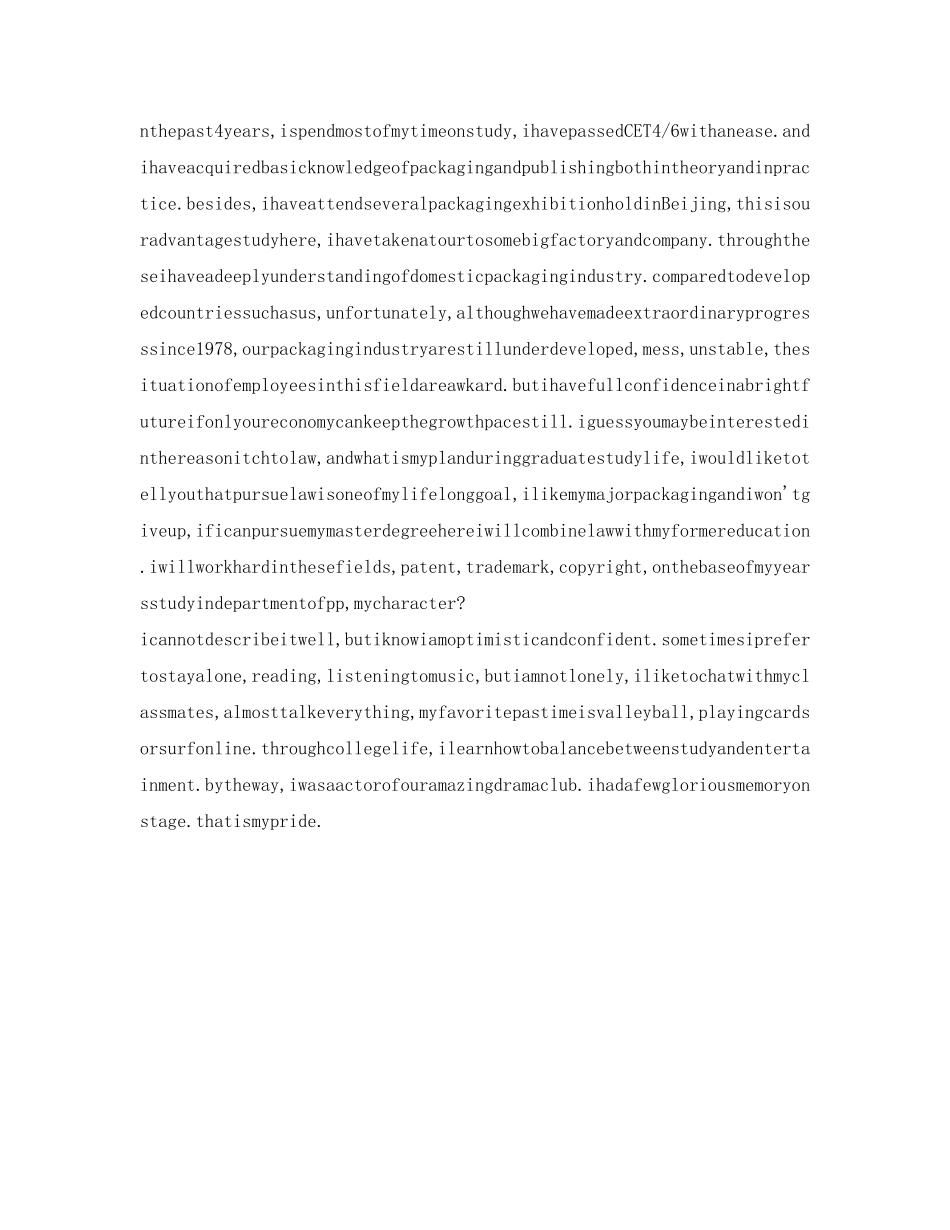 nthepast4years,ispendmostofmytimeonstudy,ihavepassedCET4/6withanease.andihaveacquiredbasicknowledgeofpackagingandpublishingbothintheoryandinpractice.besides,ihaveattendseveralpackagingexhibitionholdinBeijing,thisisouradvantagestudyhere,ihavetakenatourtosomebigfactoryandcompany.throughtheseihaveadeeplyunderstandingofdomesticpackagingindustry.comparedtodevelopedcountriessuchasus,unfortunately,althoughwehavemadeextraordinaryprogresssince1978,ourpackagingindustryarestillunderdeveloped,mess,unstable,thesituationofemployeesinthisfieldareawkard.butihavefullconfidenceinabrightfutureifonlyoureconomycankeepthegrowthpacestill.iguessyoumaybeinterestedinthereasonitchtolaw,andwhatismyplanduringgraduatestudylife,iwouldliketotellyouthatpursuelawisoneofmylifelonggoal,ilikemymajorpackagingandiwon'tgiveup,ificanpursuemymasterdegreehereiwillcombinelawwithmyformereducation.iwillworkhardinthesefields,patent,trademark,copyright,onthebaseofmyyearsstudyindepartmentofpp,mycharacter?
icannotdescribeitwell,butiknowiamoptimisticandconfident.sometimesiprefertostayalone,reading,listeningtomusic,butiamnotlonely,iliketochatwithmyclassmates,almosttalkeverything,myfavoritepastimeisvalleyball,playingcardsorsurfonline.throughcollegelife,ilearnhowtobalancebetweenstudyandentertainment.bytheway,iwasaactorofouramazingdramaclub.ihadafewgloriousmemoryonstage.thatismypride.